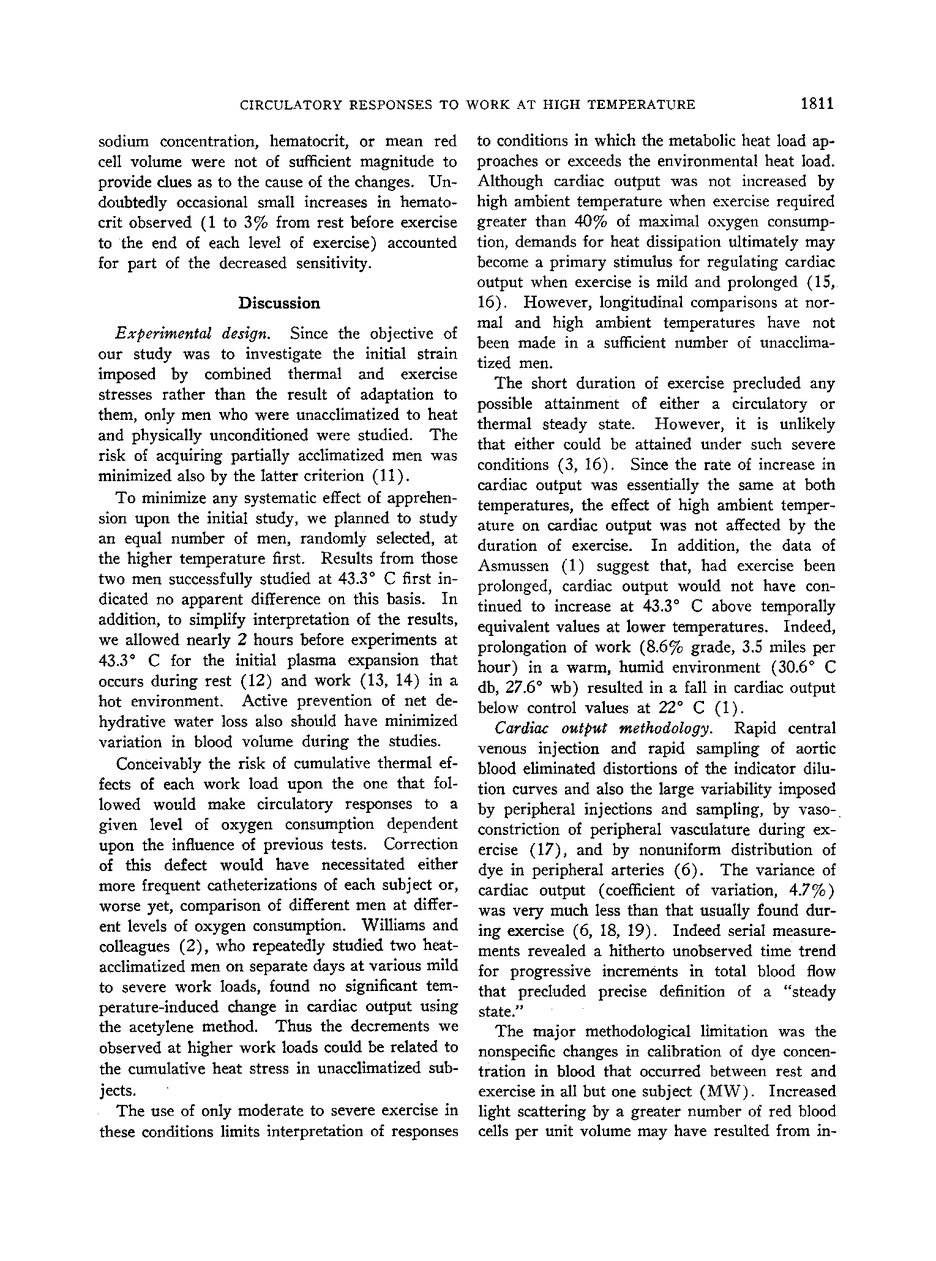 CIRCULATORY RESPONSES TO WORK AT HIGH TEMPERATURE 1811

sodium concentration, hematocrit, or mean red cell volume were not of sufficient magnitude to provide clues as to the cause of the changes. Undoubtedly occasional small increases in hematocrit observed (1 to 3% from rest before exercise to the end of each level of exercise) accounted for part of the decreased sensitivity.

Discussion

Experimental design. Since the objective of our study was to investigate the initial strain imposed by combined thermal and exercise stresses rather than the result of adaptation to them, only men who were unacclimatized to heat and physically unconditioned were studied. The risk of acquiring partially acclimatized men was minimized also by the latter criterion (11).

To minimize any systematic effect of apprehension upon the initial study, we planned to study an equal number of men, randomly selected, at the higher temperature first. Results from those two men successfully studied at 43.3° C first indicated no apparent difference on this basis. In addition, to simplify interpretation of the results, we allowed nearly 2 hours before experiments at 43.3° C for the initial plasma expansion that occurs during rest (12) and work (13, 14) in a hot environment. Active prevention of net dehydrative water loss also should have minimized variation in blood volume during the studies.

Conceivably the risk of cumulative thermal effects of each work load upon the one that followed would make circulatory responses to a given level of oxygen consumption dependent upon the influence of previous tests. Correction of this defect would have necessitated either more frequent catheterizations of each subject or, worse yet, comparison of different men at different levels of oxygen consumption. Williams and colleagues (2), who repeatedly studied two heat-acclimatized men on separate days at various mild to severe work loads, found no significant temperature-induced change in cardiac output using the acetylene method. Thus the decrements we observed at higher work loads could be related to the cumulative heat stress in unacclimatized subjects.

The use of only moderate to severe exercise in these conditions limits interpretation of responses to conditions in which the metabolic heat load approaches or exceeds the environmental heat load. Although cardiac output was not increased by high ambient temperature when exercise required greater than 40% of maximal oxygen consumption, demands for heat dissipation ultimately may become a primary stimulus for regulating cardiac output when exercise is mild and prolonged (15, 16). However, longitudinal comparisons at normal and high ambient temperatures have not been made in a sufficient number of unacclimatized men.

The short duration of exercise precluded any possible attainment of either a circulatory or thermal steady state. However, it is unlikely that either could be attained under such severe conditions (3, 16). Since the rate of increase in cardiac output was essentially the same at both temperatures, the effect of high ambient temperature on cardiac output was not affected by the duration of exercise. In addition, the data of Asmussen (1) suggest that, had exercise been prolonged, cardiac output would not have continued to increase at 43.3° C above temporally equivalent values at lower temperatures. Indeed, prolongation of work (8.6% grade, 3.5 miles per hour) in a warm, humid environment (30.6° C db, 27.6° wb) resulted in a fall in cardiac output below control values at 22° C (1).

Cardiac output methodology. Rapid central venous injection and rapid sampling of aortic blood eliminated distortions of the indicator dilution curves and also the large variability imposed by peripheral injections and sampling, by vasoconstriction of peripheral vasculature during exercise (17), and by nonuniform distribution of dye in peripheral arteries (6). The variance of cardiac output (coefficient of variation, 4.7%) was very much less than that usually found during exercise (6, 18, 19). Indeed serial measurements revealed a hitherto unobserved time trend for progressive increments in total blood flow that precluded precise definition of a "steady state."

The major methodological limitation was the nonspecific changes in calibration of dye concentration in blood that occurred between rest and exercise in all but one subject (MW). Increased light scattering by a greater number of red blood cells per unit volume may have resulted from in-